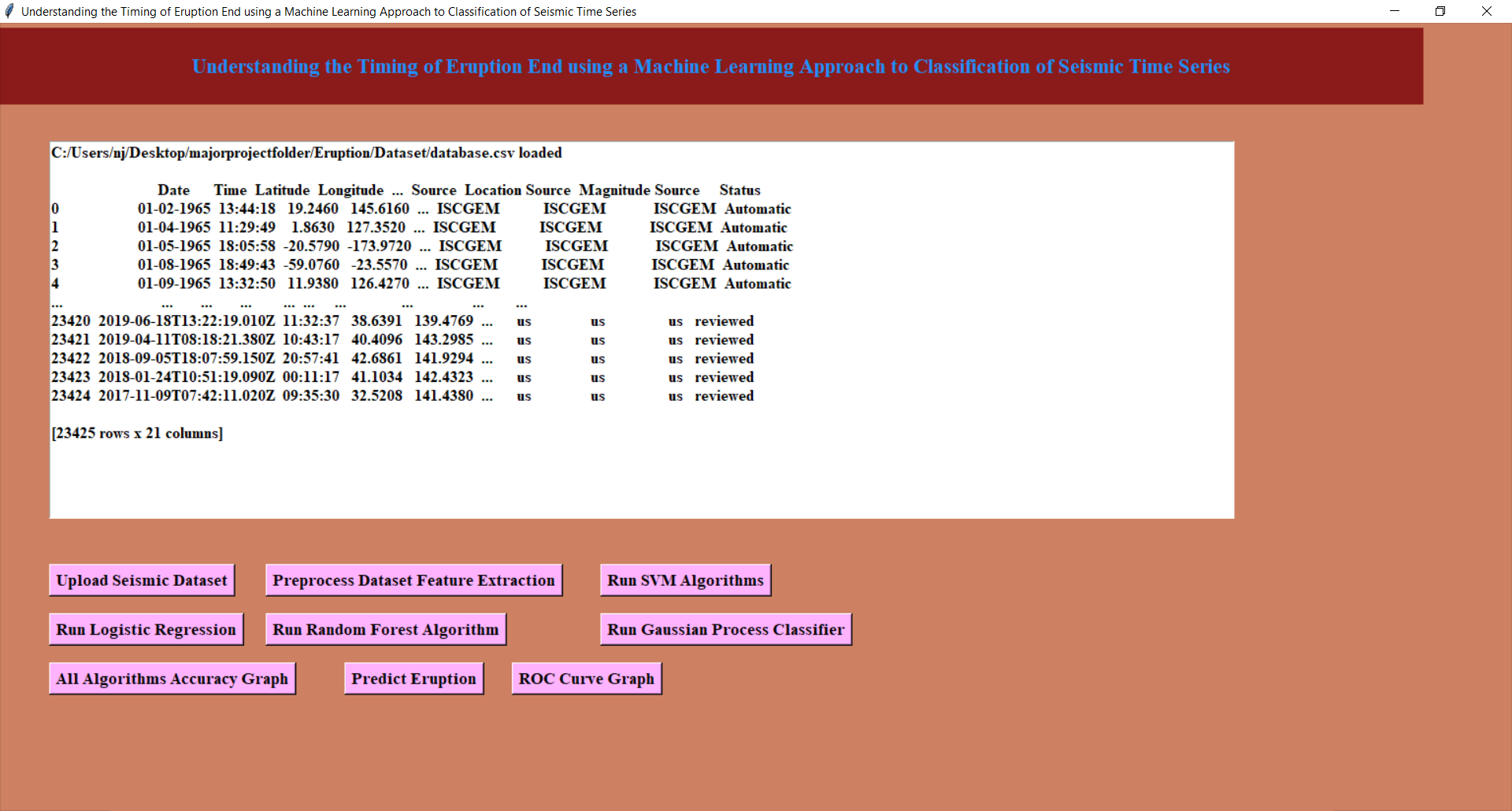 Understanding the Timing of Eruption End using a Machine Learning Approach to Classification of Seismic Time Series

Understanding the Timing of Eruption End using a Machine Learning Approach to Classification of Seismic Time Series

C:/Users/nj/Desktop/majorprojectfolder/Eruption/Dataset/database.csv loaded

| | Date | Time | Latitude | Longitude | ... | Source | Location Source | Magnitude Source | Status |
|---|---|---|---|---|---|---|---|---|---|
| 0 | 01-02-1965 | 13:44:18 | 19.2460 | 145.6160 | ... | ISCGEM | ISCGEM | ISCGEM | Automatic |
| 1 | 01-04-1965 | 11:29:49 | 1.8630 | 127.3520 | ... | ISCGEM | ISCGEM | ISCGEM | Automatic |
| 2 | 01-05-1965 | 18:05:58 | -20.5790 | -173.9720 | ... | ISCGEM | ISCGEM | ISCGEM | Automatic |
| 3 | 01-08-1965 | 18:49:43 | -59.0760 | -23.5570 | ... | ISCGEM | ISCGEM | ISCGEM | Automatic |
| 4 | 01-09-1965 | 13:32:50 | 11.9380 | 126.4270 | ... | ISCGEM | ISCGEM | ISCGEM | Automatic |
| ... | ... | ... | ... | ... | ... | ... | ... | ... | ... |
| 23420 | 2019-06-18T13:22:19.010Z | 11:32:37 | 38.6391 | 139.4769 | ... | us | us | us | reviewed |
| 23421 | 2019-04-11T08:18:21.380Z | 10:43:17 | 40.4096 | 143.2985 | ... | us | us | us | reviewed |
| 23422 | 2018-09-05T18:07:59.150Z | 20:57:41 | 42.6861 | 141.9294 | ... | us | us | us | reviewed |
| 23423 | 2018-01-24T10:51:19.090Z | 00:11:17 | 41.1034 | 142.4323 | ... | us | us | us | reviewed |
| 23424 | 2017-11-09T07:42:11.020Z | 09:35:30 | 32.5208 | 141.4380 | ... | us | us | us | reviewed |

[23425 rows x 21 columns]

Upload Seismic Dataset
Preprocess Dataset Feature Extraction
Run SVM Algorithms
Run Logistic Regression
Run Random Forest Algorithm
Run Gaussian Process Classifier
All Algorithms Accuracy Graph
Predict Eruption
ROC Curve Graph